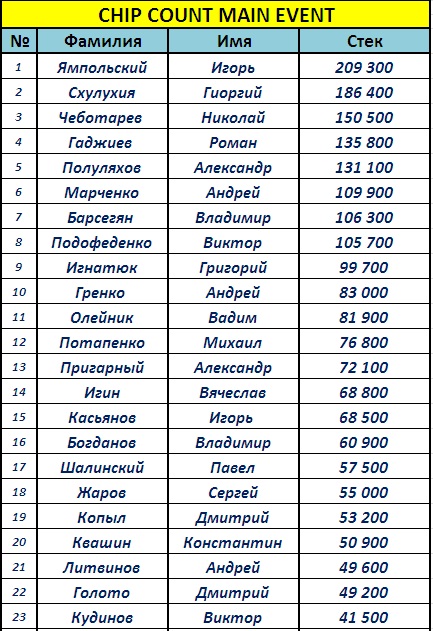 CHIP COUNT MAIN EVENT

| № | Фамилия | Имя | Стек |
|---|---|---|---|
| 1 | Ямпольский | Игорь | 209 300 |
| 2 | Схулухия | Гиоргий | 186 400 |
| 3 | Чеботарев | Николай | 150 500 |
| 4 | Гаджиев | Роман | 135 800 |
| 5 | Полуляхов | Александр | 131 100 |
| 6 | Марченко | Андрей | 109 900 |
| 7 | Барсегян | Владимир | 106 300 |
| 8 | Подофеденко | Виктор | 105 700 |
| 9 | Игнатюк | Григорий | 99 700 |
| 10 | Гренко | Андрей | 83 000 |
| 11 | Олейник | Вадим | 81 900 |
| 12 | Потапенко | Михаил | 76 800 |
| 13 | Пригарный | Александр | 72 100 |
| 14 | Игин | Вячеслав | 68 800 |
| 15 | Касьянов | Игорь | 68 500 |
| 16 | Богданов | Владимир | 60 900 |
| 17 | Шалинский | Павел | 57 500 |
| 18 | Жаров | Сергей | 55 000 |
| 19 | Копыл | Дмитрий | 53 200 |
| 20 | Квашин | Константин | 50 900 |
| 21 | Литвинов | Андрей | 49 600 |
| 22 | Голото | Дмитрий | 49 200 |
| 23 | Кудинов | Виктор | 41 500 |